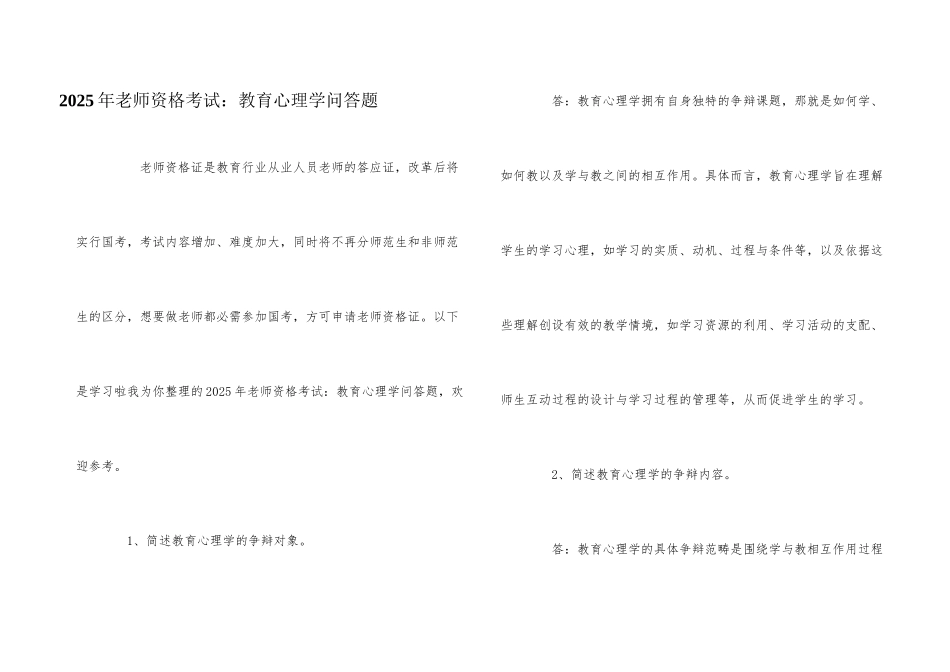 2025年老师资格考试：教育心理学问答题

老师资格证是教育行业从业人员老师的答应证，改革后将实行国考，考试内容增加、难度加大，同时将不再分师范生和非师范生的区分，想要做老师都必需参加国考，方可申请老师资格证。以下是学习啦我为你整理的2025年老师资格考试：教育心理学问答题，欢迎参考。

1、简述教育心理学的争辩对象。

答：教育心理学拥有自身独特的争辩课题，那就是如何学、如何教以及学与教之间的相互作用。具体而言，教育心理学旨在理解学生的学习心理，如学习的实质、动机、过程与条件等，以及依据这些理解创设有效的教学情境，如学习资源的利用、学习活动的支配、师生互动过程的设计与学习过程的管理等，从而促进学生的学习。

2、简述教育心理学的争辩内容。

答：教育心理学的具体争辩范畴是围绕学与教相互作用过程